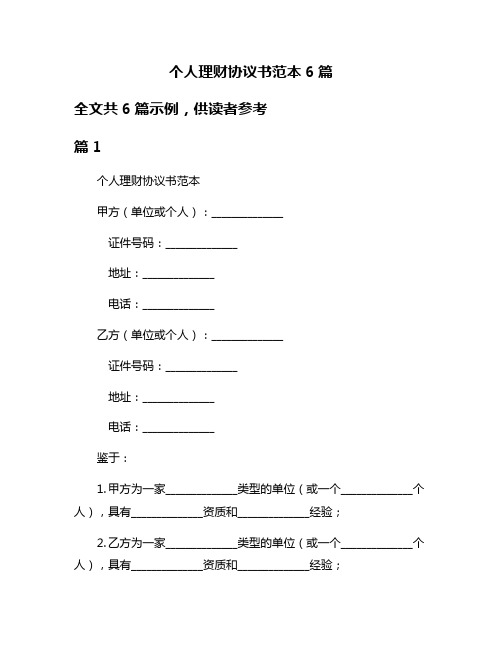 个人理财协议书范本 6 篇

全文共 6 篇示例，供读者参考

篇 1

个人理财协议书范本

甲方（单位或个人）：______________

证件号码：______________

地址：______________

电话：______________

乙方（单位或个人）：______________

证件号码：______________

地址：______________

电话：______________

鉴于：

1. 甲方为一家______________类型的单位（或一个______________个人），具有______________资质和______________经验；

2. 乙方为一家______________类型的单位（或一个______________个人），具有______________资质和______________经验；